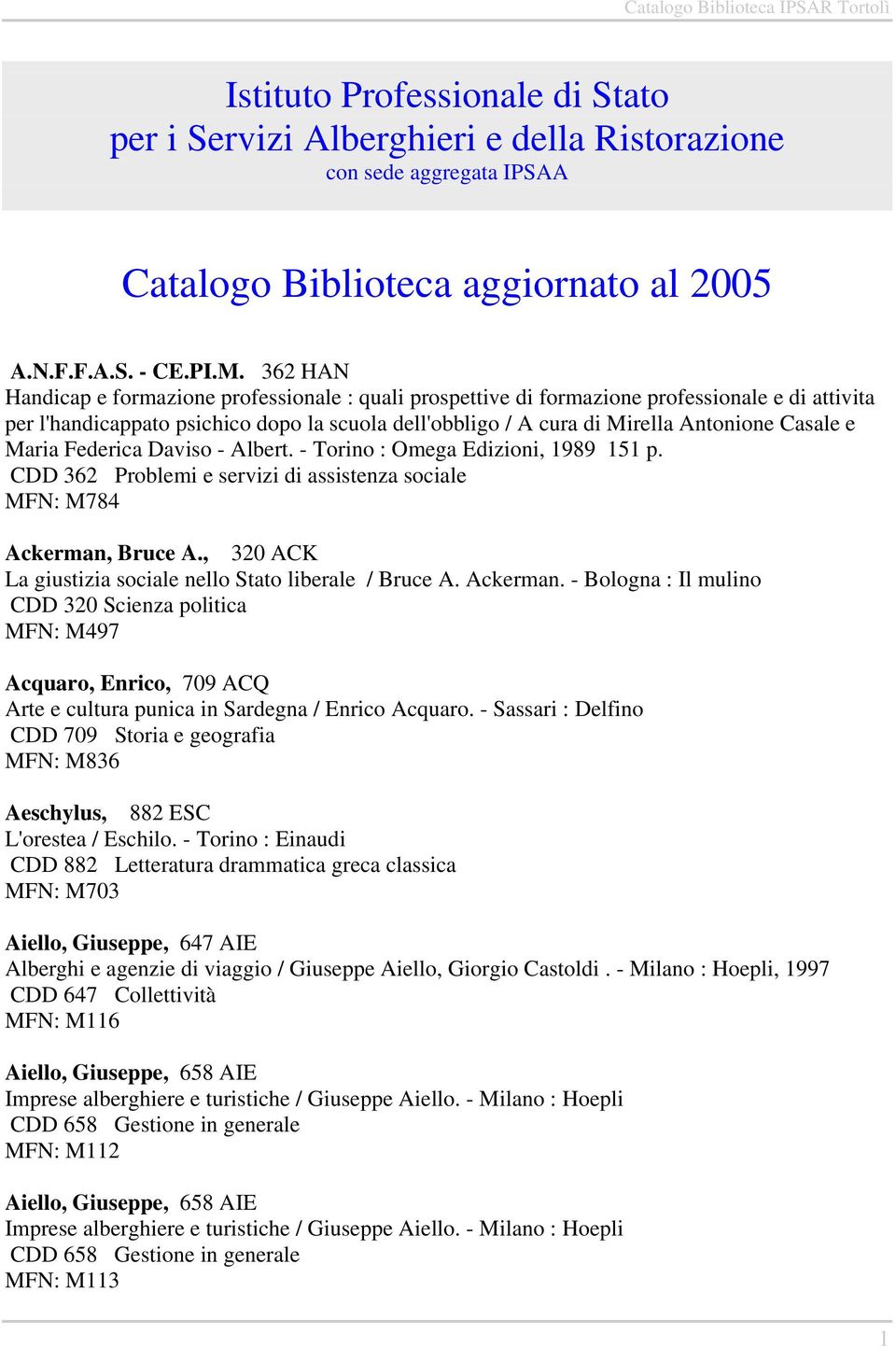 Catalogo Biblioteca IPSAR Tortolì

Istituto Professionale di Stato
per i Servizi Alberghieri e della Ristorazione
con sede aggregata IPSAA

Catalogo Biblioteca aggiornato al 2005

A.N.F.F.A.S. - CE.PI.M. 362 HAN
Handicap e formazione professionale : quali prospettive di formazione professionale e di attivita per l'handicappato psichico dopo la scuola dell'obbligo / A cura di Mirella Antonione Casale e Maria Federica Daviso - Albert. - Torino : Omega Edizioni, 1989 151 p.
CDD 362 Problemi e servizi di assistenza sociale
MFN: M784

Ackerman, Bruce A., 320 ACK
La giustizia sociale nello Stato liberale / Bruce A. Ackerman. - Bologna : Il mulino
CDD 320 Scienza politica
MFN: M497

Acquaro, Enrico, 709 ACQ
Arte e cultura punica in Sardegna / Enrico Acquaro. - Sassari : Delfino
CDD 709 Storia e geografia
MFN: M836

Aeschylus, 882 ESC
L'orestea / Eschilo. - Torino : Einaudi
CDD 882 Letteratura drammatica greca classica
MFN: M703

Aiello, Giuseppe, 647 AIE
Alberghi e agenzie di viaggio / Giuseppe Aiello, Giorgio Castoldi . - Milano : Hoepli, 1997
CDD 647 Collettività
MFN: M116

Aiello, Giuseppe, 658 AIE
Imprese alberghiere e turistiche / Giuseppe Aiello. - Milano : Hoepli
CDD 658 Gestione in generale
MFN: M112

Aiello, Giuseppe, 658 AIE
Imprese alberghiere e turistiche / Giuseppe Aiello. - Milano : Hoepli
CDD 658 Gestione in generale
MFN: M113

1